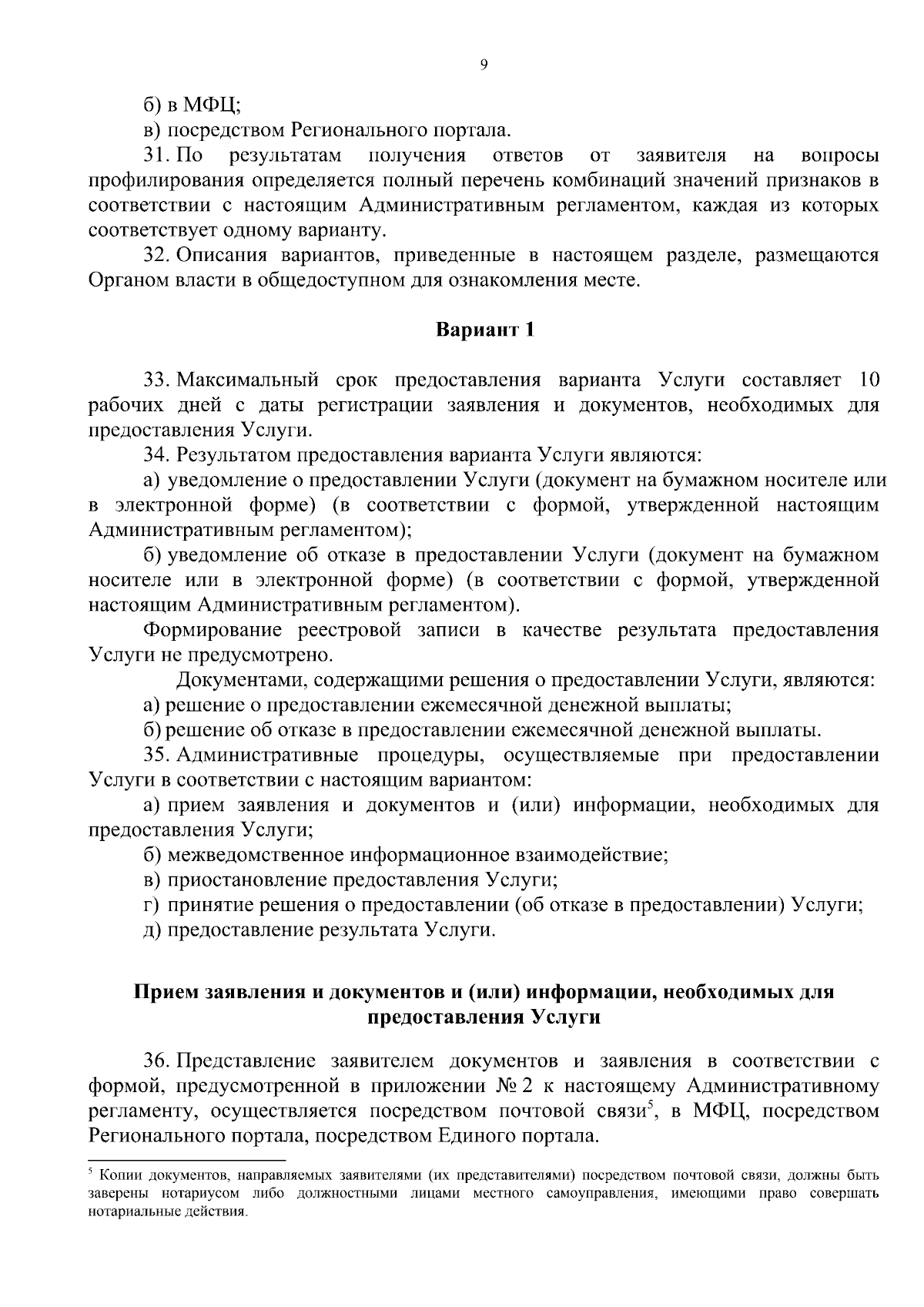 9

б) в МФЦ;

в) посредством Регионального портала.

31. По результатам получения ответов от заявителя на вопросы профилирования определяется полный перечень комбинаций значений признаков в соответствии с настоящим Административным регламентом, каждая из которых соответствует одному варианту.

32. Описания вариантов, приведенные в настоящем разделе, размещаются Органом власти в общедоступном для ознакомления месте.

Вариант 1

33. Максимальный срок предоставления варианта Услуги составляет 10 рабочих дней с даты регистрации заявления и документов, необходимых для предоставления Услуги.

34. Результатом предоставления варианта Услуги являются:

а) уведомление о предоставлении Услуги (документ на бумажном носителе или в электронной форме) (в соответствии с формой, утвержденной настоящим Административным регламентом);

б) уведомление об отказе в предоставлении Услуги (документ на бумажном носителе или в электронной форме) (в соответствии с формой, утвержденной настоящим Административным регламентом).

Формирование реестровой записи в качестве результата предоставления Услуги не предусмотрено.

Документами, содержащими решения о предоставлении Услуги, являются:

а) решение о предоставлении ежемесячной денежной выплаты;

б) решение об отказе в предоставлении ежемесячной денежной выплаты.

35. Административные процедуры, осуществляемые при предоставлении Услуги в соответствии с настоящим вариантом:

а) прием заявления и документов и (или) информации, необходимых для предоставления Услуги;

б) межведомственное информационное взаимодействие;

в) приостановление предоставления Услуги;

г) принятие решения о предоставлении (об отказе в предоставлении) Услуги;

д) предоставление результата Услуги.

Прием заявления и документов и (или) информации, необходимых для предоставления Услуги

36. Представление заявителем документов и заявления в соответствии с формой, предусмотренной в приложении № 2 к настоящему Административному регламенту, осуществляется посредством почтовой связи$^5$, в МФЦ, посредством Регионального портала, посредством Единого портала.

$^5$ Копии документов, направляемых заявителями (их представителями) посредством почтовой связи, должны быть заверены нотариусом либо должностными лицами местного самоуправления, имеющими право совершать нотариальные действия.